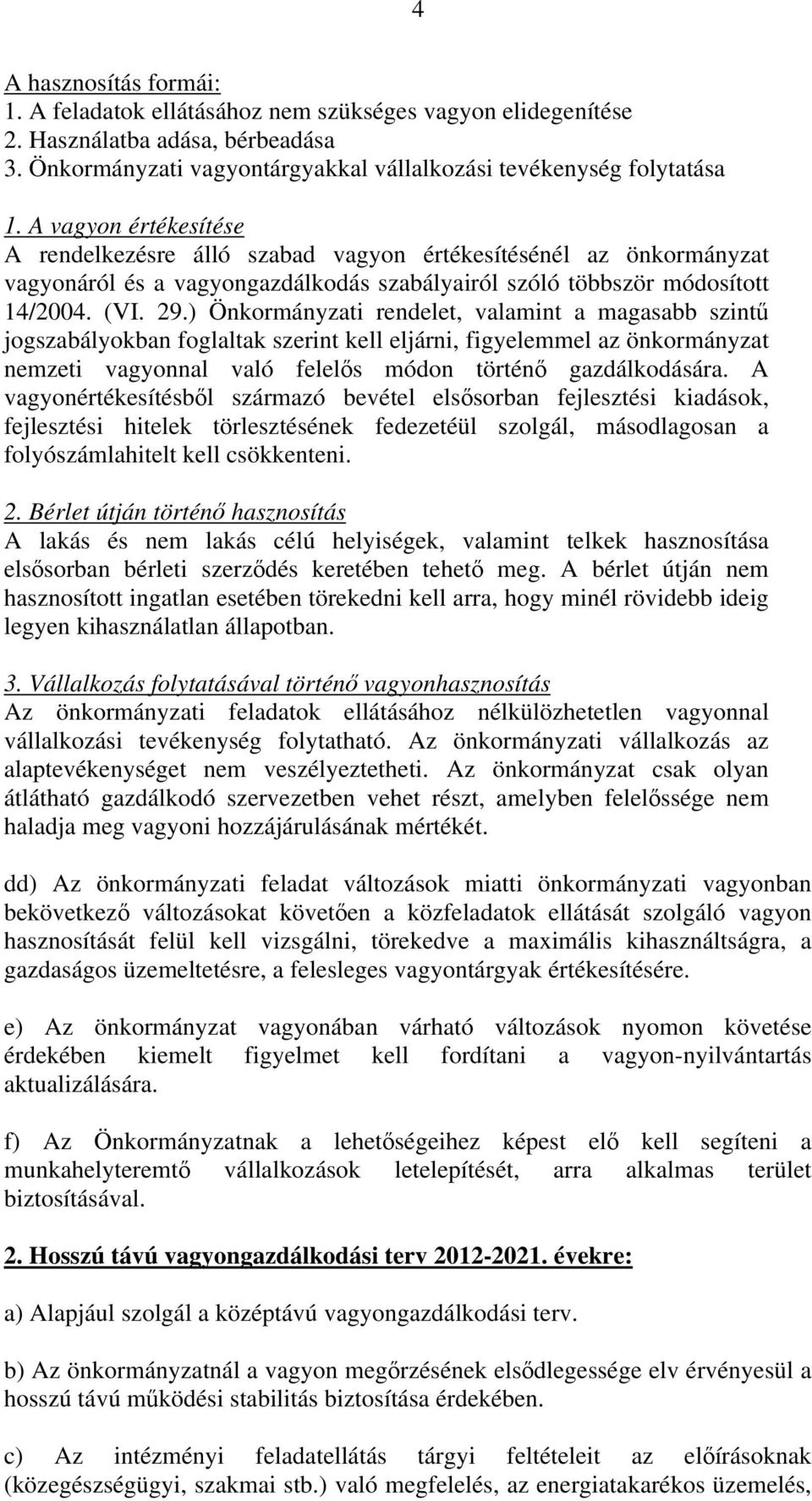 4

A hasznosítás formái:
1. A feladatok ellátásához nem szükséges vagyon elidegenítése
2. Használatba adása, bérbeadása
3. Önkormányzati vagyontárgyakkal vállalkozási tevékenység folytatása

1. A vagyon értékesítése
A rendelkezésre álló szabad vagyon értékesítésénél az önkormányzat vagyonáról és a vagyongazdálkodás szabályairól szóló többször módosított 14/2004. (VI. 29.) Önkormányzati rendelet, valamint a magasabb szintű jogszabályokban foglaltak szerint kell eljárni, figyelemmel az önkormányzat nemzeti vagyonnal való felelős módon történő gazdálkodására. A vagyonértékesítésből származó bevétel elsősorban fejlesztési kiadások, fejlesztési hitelek törlesztésének fedezetéül szolgál, másodlagosan a folyószámlahitelt kell csökkenteni.

2. Bérlet útján történő hasznosítás
A lakás és nem lakás célú helyiségek, valamint telkek hasznosítása elsősorban bérleti szerződés keretében tehető meg. A bérlet útján nem hasznosított ingatlan esetében törekedni kell arra, hogy minél rövidebb ideig legyen kihasználatlan állapotban.

3. Vállalkozás folytatásával történő vagyonhasznosítás
Az önkormányzati feladatok ellátásához nélkülözhetetlen vagyonnal vállalkozási tevékenység folytatható. Az önkormányzati vállalkozás az alaptevékenységet nem veszélyeztetheti. Az önkormányzat csak olyan átlátható gazdálkodó szervezetben vehet részt, amelyben felelőssége nem haladja meg vagyoni hozzájárulásának mértékét.

dd) Az önkormányzati feladat változások miatti önkormányzati vagyonban bekövetkező változásokat követően a közfeladatok ellátását szolgáló vagyon hasznosítását felül kell vizsgálni, törekedve a maximális kihasználtságra, a gazdaságos üzemeltetésre, a felesleges vagyontárgyak értékesítésére.

e) Az önkormányzat vagyonában várható változások nyomon követése érdekében kiemelt figyelmet kell fordítani a vagyon-nyilvántartás aktualizálására.

f) Az Önkormányzatnak a lehetőségeihez képest elő kell segíteni a munkahelyteremtő vállalkozások letelepítését, arra alkalmas terület biztosításával.

2. Hosszú távú vagyongazdálkodási terv 2012-2021. évekre:

a) Alapjául szolgál a középtávú vagyongazdálkodási terv.

b) Az önkormányzatnál a vagyon megőrzésének elsődlegessége elv érvényesül a hosszú távú működési stabilitás biztosítása érdekében.

c) Az intézményi feladatellátás tárgyi feltételeit az előírásoknak (közegészségügyi, szakmai stb.) való megfelelés, az energiatakarékos üzemelés,